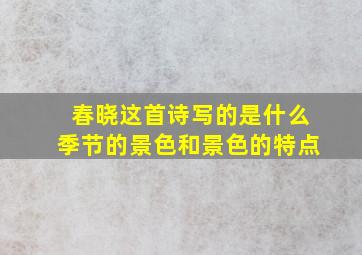 春晓这首诗写的是什么季节的景色和景色的特点